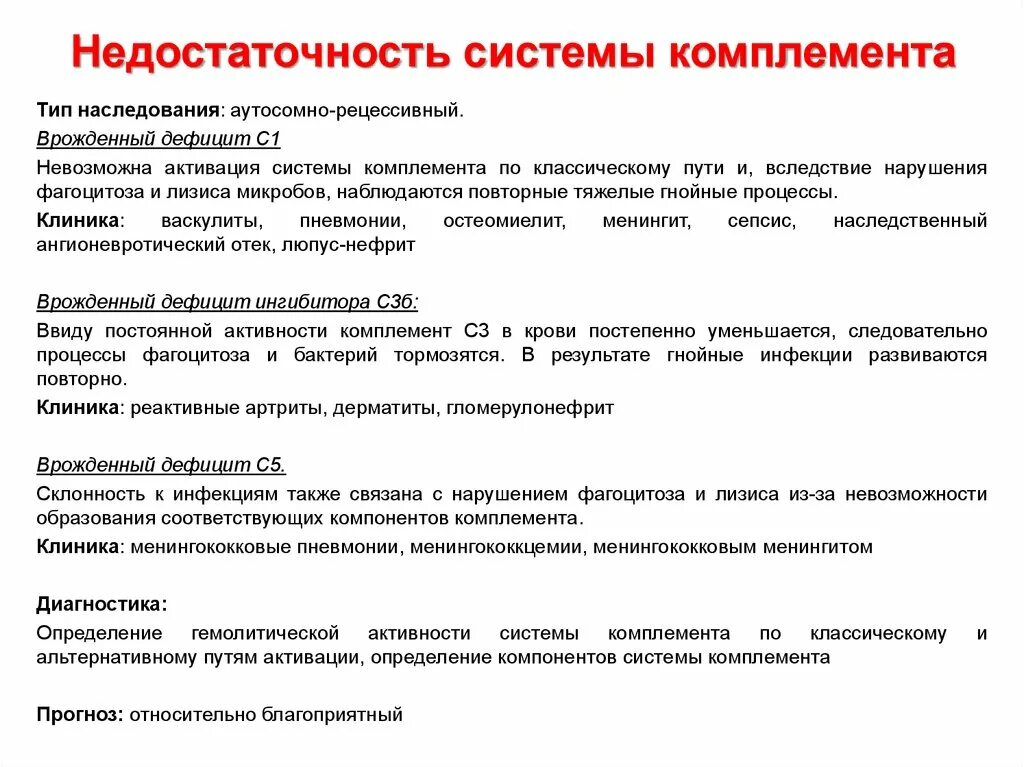 Недостаточность системы комплемента

Тип наследования: аутосомно-рецессивный.

Врожденный дефицит С1

Невозможна активация системы комплемента по классическому пути и, вследствие нарушения фагоцитоза и лизиса микробов, наблюдаются повторные тяжелые гнойные процессы.

Клиника: васкулиты, пневмонии, остеомиелит, менингит, сепсис, наследственный ангионевротический отек, люпус-нефрит

Врожденный дефицит ингибитора С3б:

Ввиду постоянной активности комплемент С3 в крови постепенно уменьшается, следовательно процессы фагоцитоза и бактерий тормозятся. В результате гнойные инфекции развиваются повторно.

Клиника: реактивные артриты, дерматиты, гломерулонефрит

Врожденный дефицит С5.

Склонность к инфекциям также связана с нарушением фагоцитоза и лизиса из-за невозможности образования соответствующих компонентов комплемента.

Клиника: менингококковые пневмонии, менингококкцемии, менингококковым менингитом

Диагностика:

Определение гемолитической активности системы комплемента по классическому и альтернативному путям активации, определение компонентов системы комплемента

Прогноз: относительно благоприятный